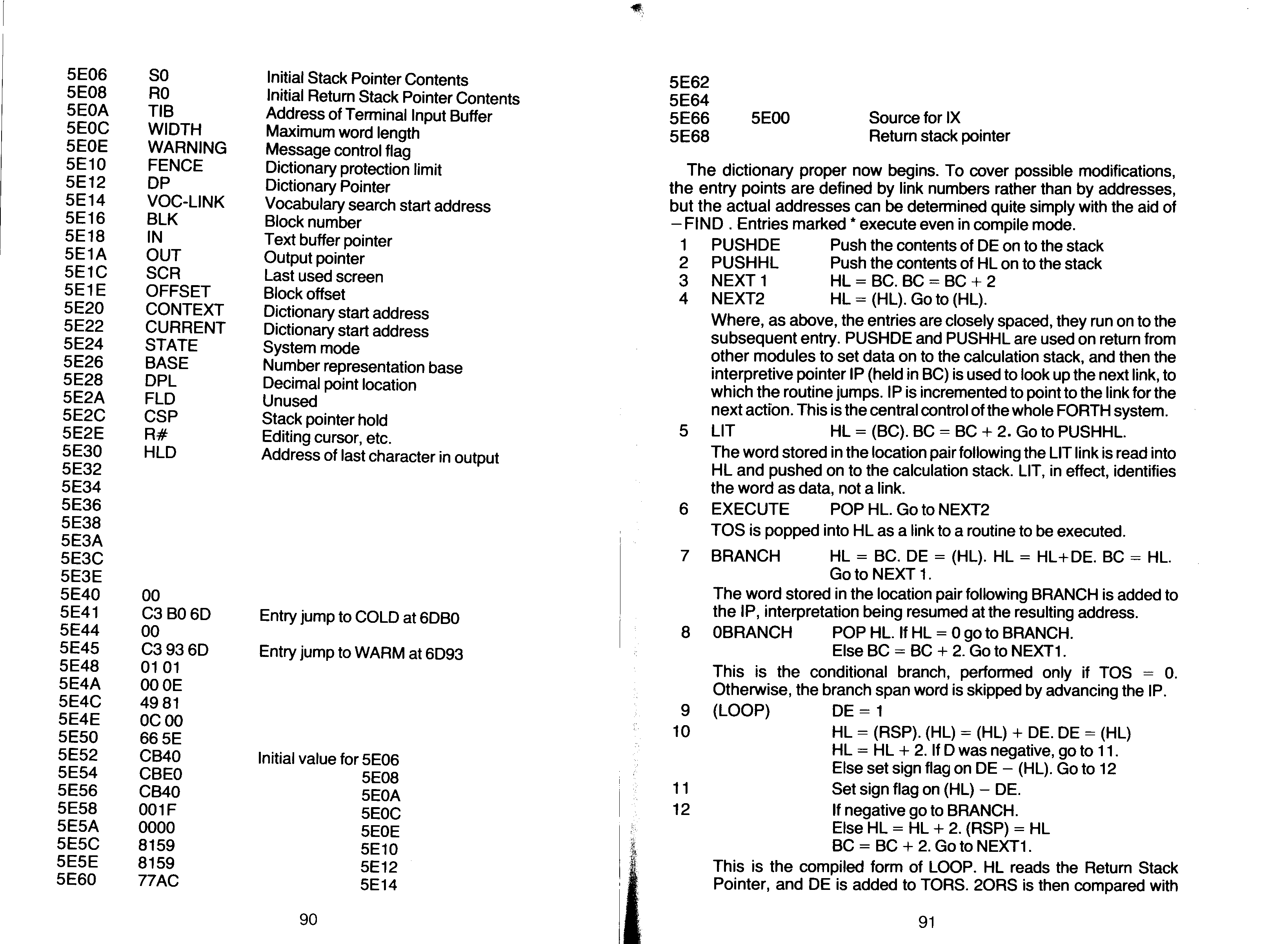 | | | |
|---|---|---|
| 5E06 | S0 | Initial Stack Pointer Contents |
| 5E08 | R0 | Initial Return Stack Pointer Contents |
| 5E0A | TIB | Address of Terminal Input Buffer |
| 5E0C | WIDTH | Maximum word length |
| 5E0E | WARNING | Message control flag |
| 5E10 | FENCE | Dictionary protection limit |
| 5E12 | DP | Dictionary Pointer |
| 5E14 | VOC-LINK | Vocabulary search start address |
| 5E16 | BLK | Block number |
| 5E18 | IN | Text buffer pointer |
| 5E1A | OUT | Output pointer |
| 5E1C | SCR | Last used screen |
| 5E1E | OFFSET | Block offset |
| 5E20 | CONTEXT | Dictionary start address |
| 5E22 | CURRENT | Dictionary start address |
| 5E24 | STATE | System mode |
| 5E26 | BASE | Number representation base |
| 5E28 | DPL | Decimal point location |
| 5E2A | FLD | Unused |
| 5E2C | CSP | Stack pointer hold |
| 5E2E | R# | Editing cursor, etc. |
| 5E30 | HLD | Address of last character in output |
| 5E32 | | |
| 5E34 | | |
| 5E36 | | |
| 5E38 | | |
| 5E3A | | |
| 5E3C | | |
| 5E3E | | |
| 5E40 | 00 | |
| 5E41 | C3 B0 6D | Entry jump to COLD at 6DB0 |
| 5E44 | 00 | |
| 5E45 | C3 93 6D | Entry jump to WARM at 6D93 |
| 5E48 | 01 01 | |
| 5E4A | 00 0E | |
| 5E4C | 49 81 | |
| 5E4E | 0C 00 | |
| 5E50 | 66 5E | |
| 5E52 | CB40 | Initial value for 5E06 |
| 5E54 | CBE0 | 5E08 |
| 5E56 | CB40 | 5E0A |
| 5E58 | 001F | 5E0C |
| 5E5A | 0000 | 5E0E |
| 5E5C | 8159 | 5E10 |
| 5E5E | 8159 | 5E12 |
| 5E60 | 77AC | 5E14 |

90

| | | |
|---|---|---|
| 5E62 | | |
| 5E64 | | |
| 5E66 | 5E00 | Source for IX |
| 5E68 | | Return stack pointer |

The dictionary proper now begins. To cover possible modifications, the entry points are defined by link numbers rather than by addresses, but the actual addresses can be determined quite simply with the aid of −FIND . Entries marked * execute even in compile mode.

1 PUSHDE Push the contents of DE on to the stack
2 PUSHHL Push the contents of HL on to the stack
3 NEXT 1 HL = BC. BC = BC + 2
4 NEXT2 HL = (HL). Go to (HL).

Where, as above, the entries are closely spaced, they run on to the subsequent entry. PUSHDE and PUSHHL are used on return from other modules to set data on to the calculation stack, and then the interpretive pointer IP (held in BC) is used to look up the next link, to which the routine jumps. IP is incremented to point to the link for the next action. This is the central control of the whole FORTH system.

5 LIT HL = (BC). BC = BC + 2. Go to PUSHHL.

The word stored in the location pair following the LIT link is read into HL and pushed on to the calculation stack. LIT, in effect, identifies the word as data, not a link.

6 EXECUTE POP HL. Go to NEXT2

TOS is popped into HL as a link to a routine to be executed.

7 BRANCH HL = BC. DE = (HL). HL = HL+DE. BC = HL. Go to NEXT 1.

The word stored in the location pair following BRANCH is added to the IP, interpretation being resumed at the resulting address.

8 0BRANCH POP HL. If HL = 0 go to BRANCH. Else BC = BC + 2. Go to NEXT1.

This is the conditional branch, performed only if TOS = 0. Otherwise, the branch span word is skipped by advancing the IP.

9 (LOOP) DE = 1
10 HL = (RSP). (HL) = (HL) + DE. DE = (HL) HL = HL + 2. If D was negative, go to 11. Else set sign flag on DE − (HL). Go to 12
11 Set sign flag on (HL) − DE.
12 If negative go to BRANCH. Else HL = HL + 2. (RSP) = HL BC = BC + 2. Go to NEXT1.

This is the compiled form of LOOP. HL reads the Return Stack Pointer, and DE is added to TORS. 2ORS is then compared with

91